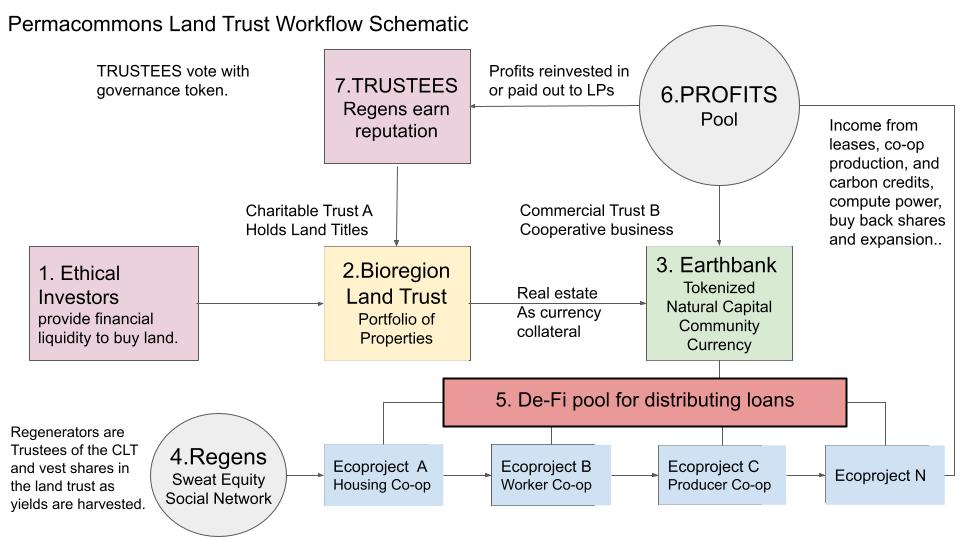 Permacommons Land Trust Workflow Schematic

TRUSTEES vote with governance token.

7.TRUSTEES
Regens earn reputation

Profits reinvested in or paid out to LPs

6.PROFITS
Pool

Income from leases, co-op production, and carbon credits, compute power, buy back shares and expansion..

Charitable Trust A
Holds Land Titles

Commercial Trust B
Cooperative business

1. Ethical Investors
provide financial liquidity to buy land.

2.Bioregion Land Trust
Portfolio of Properties

Real estate
As currency collateral

3. Earthbank
Tokenized Natural Capital Community Currency

5. De-Fi pool for distributing loans

Regenerators are Trustees of the CLT and vest shares in the land trust as yields are harvested.

4.Regens
Sweat Equity
Social Network

Ecoproject A
Housing Co-op

Ecoproject B
Worker Co-op

Ecoproject C
Producer Co-op

Ecoproject N